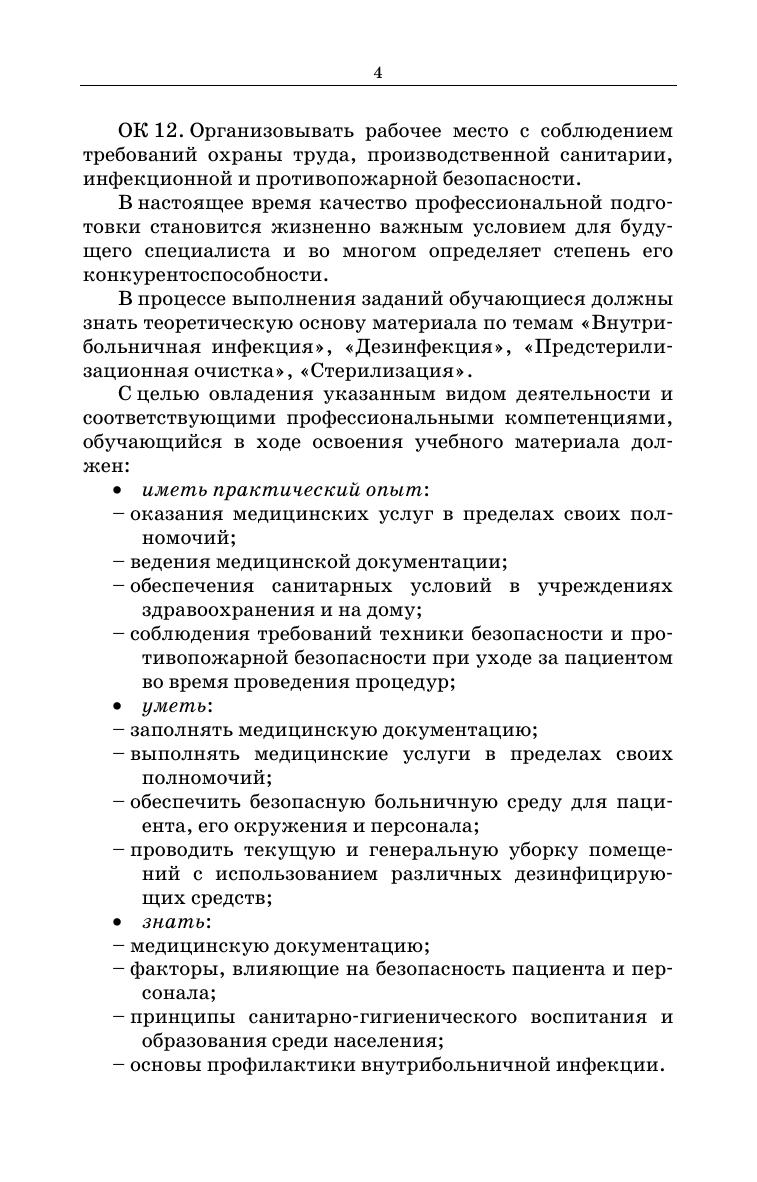 4

ОК 12. Организовывать рабочее место с соблюдением требований охраны труда, производственной санитарии, инфекционной и противопожарной безопасности.

В настоящее время качество профессиональной подготовки становится жизненно важным условием для будущего специалиста и во многом определяет степень его конкурентоспособности.

В процессе выполнения заданий обучающиеся должны знать теоретическую основу материала по темам «Внутрибольничная инфекция», «Дезинфекция», «Предстерилизационная очистка», «Стерилизация».

С целью овладения указанным видом деятельности и соответствующими профессиональными компетенциями, обучающийся в ходе освоения учебного материала должен:

• иметь практический опыт:
– оказания медицинских услуг в пределах своих полномочий;
– ведения медицинской документации;
– обеспечения санитарных условий в учреждениях здравоохранения и на дому;
– соблюдения требований техники безопасности и противопожарной безопасности при уходе за пациентом во время проведения процедур;
• уметь:
– заполнять медицинскую документацию;
– выполнять медицинские услуги в пределах своих полномочий;
– обеспечить безопасную больничную среду для пациента, его окружения и персонала;
– проводить текущую и генеральную уборку помещений с использованием различных дезинфицирующих средств;
• знать:
– медицинскую документацию;
– факторы, влияющие на безопасность пациента и персонала;
– принципы санитарно-гигиенического воспитания и образования среди населения;
– основы профилактики внутрибольничной инфекции.